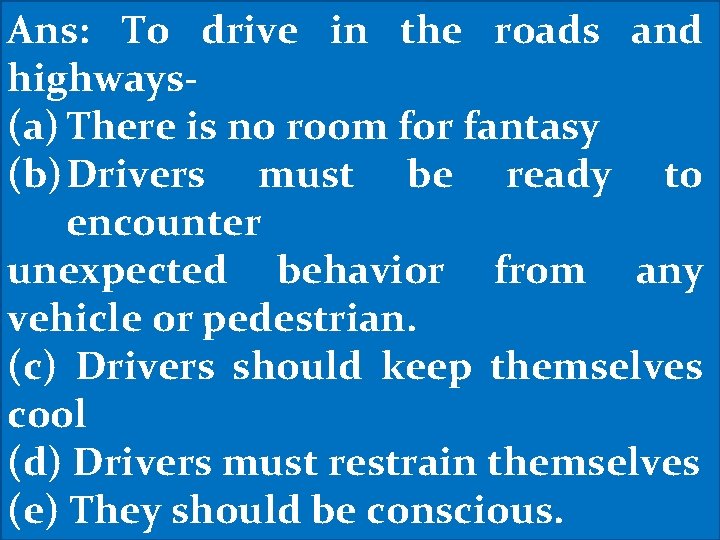 Ans: To drive in the roads and highways-
(a) There is no room for fantasy
(b) Drivers must be ready to encounter
unexpected behavior from any vehicle or pedestrian.
(c) Drivers should keep themselves cool
(d) Drivers must restrain themselves
(e) They should be conscious.